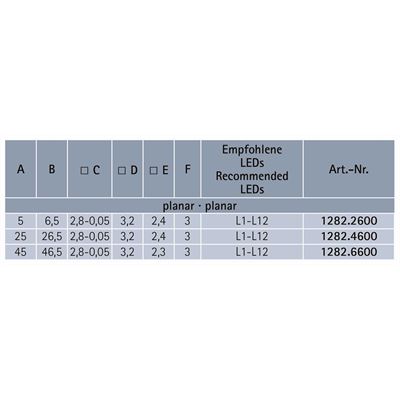 | A | B | □ C | □ D | □ E | F | Empfohlene LEDs Recommended LEDs | Art.-Nr. |
|---|---|---|---|---|---|---|---|
| planar · planar | | | | | | | |
| 5 | 6,5 | 2,8-0,05 | 3,2 | 2,4 | 3 | L1-L12 | 1282.2600 |
| 25 | 26,5 | 2,8-0,05 | 3,2 | 2,4 | 3 | L1-L12 | 1282.4600 |
| 45 | 46,5 | 2,8-0,05 | 3,2 | 2,3 | 3 | L1-L12 | 1282.6600 |